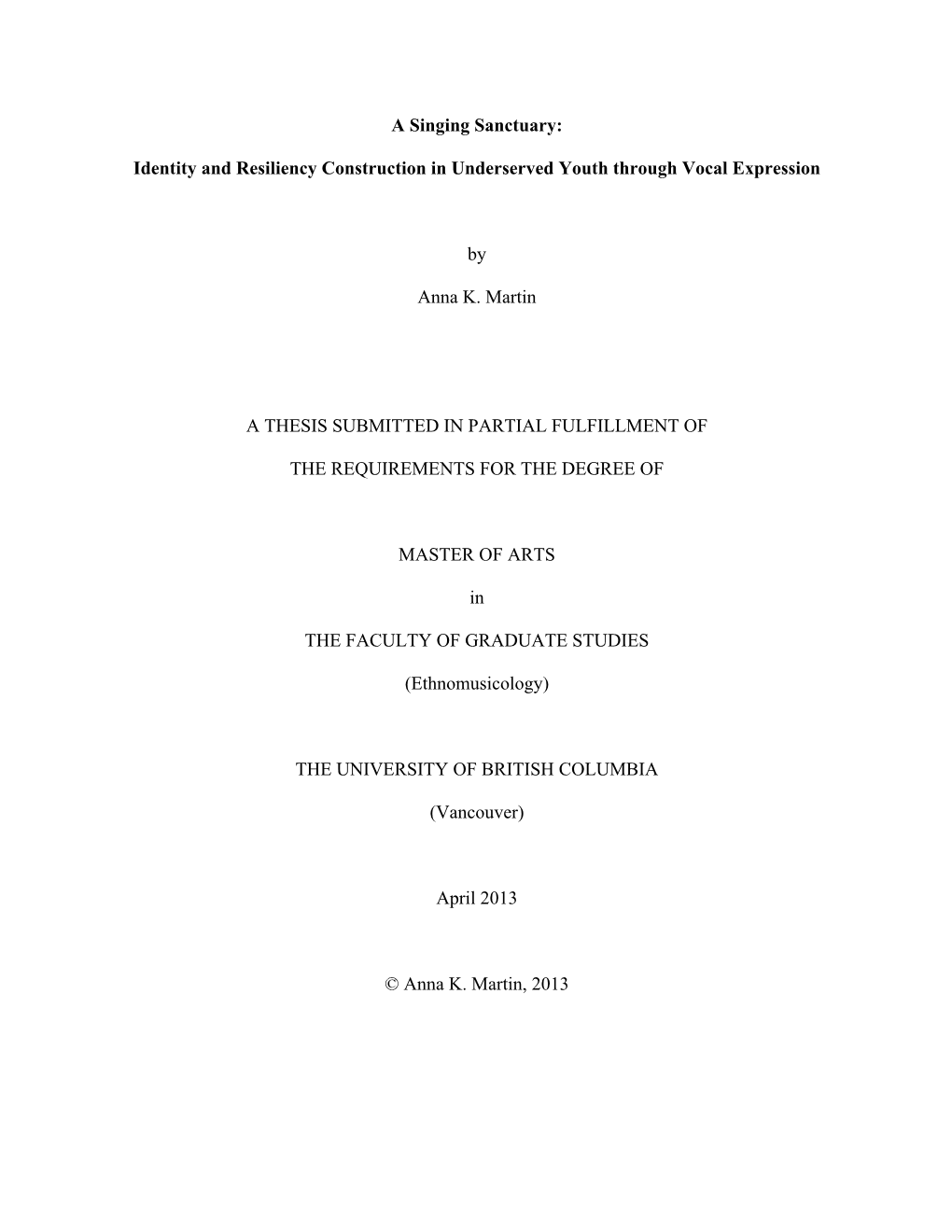 A Singing Sanctuary:

Identity and Resiliency Construction in Underserved Youth through Vocal Expression

by

Anna K. Martin

A THESIS SUBMITTED IN PARTIAL FULFILLMENT OF

THE REQUIREMENTS FOR THE DEGREE OF

MASTER OF ARTS

in

THE FACULTY OF GRADUATE STUDIES

(Ethnomusicology)

THE UNIVERSITY OF BRITISH COLUMBIA

(Vancouver)

April 2013

© Anna K. Martin, 2013